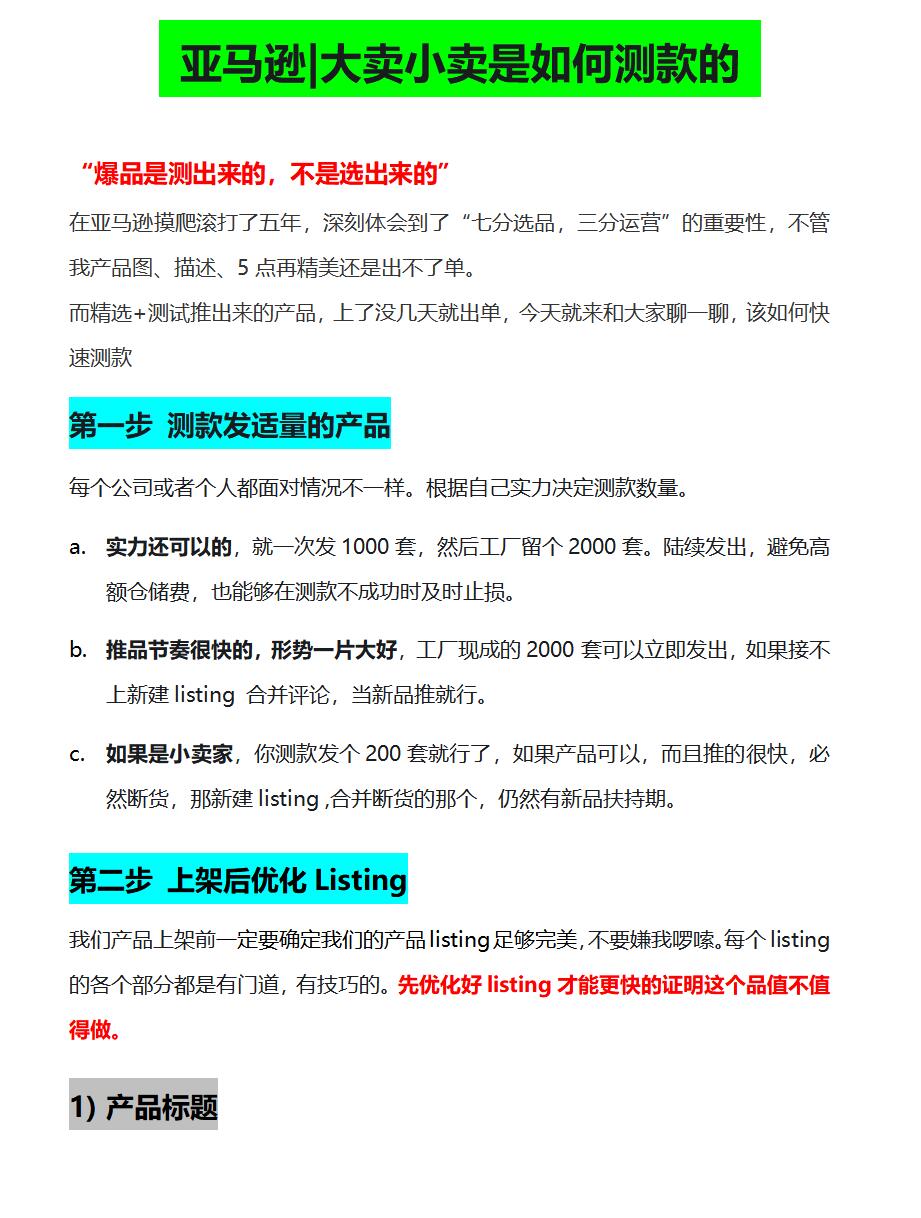 亚马逊|大卖小卖是如何测款的

“爆品是测出来的，不是选出来的”

在亚马逊摸爬滚打了五年，深刻体会到了“七分选品，三分运营”的重要性，不管我产品图、描述、5 点再精美还是出不了单。

而精选+测试推出来的产品，上了没几天就出单，今天就来和大家聊一聊，该如何快速测款

第一步 测款发适量的产品

每个公司或者个人都面对情况不一样。根据自己实力决定测款数量。

a. 实力还可以的，就一次发 1000 套，然后工厂留个 2000 套。陆续发出，避免高额仓储费，也能够在测款不成功时及时止损。

b. 推品节奏很快的，形势一片大好，工厂现成的 2000 套可以立即发出，如果接不上新建 listing 合并评论，当新品推就行。

c. 如果是小卖家，你测款发个 200 套就行了，如果产品可以，而且推的很快，必然断货，那新建 listing ,合并断货的那个，仍然有新品扶持期。

第二步 上架后优化 Listing

我们产品上架前一定要确定我们的产品 listing 足够完美，不要嫌我啰嗦。每个 listing 的各个部分都是有门道，有技巧的。先优化好 listing 才能更快的证明这个品值不值得做。

1) 产品标题